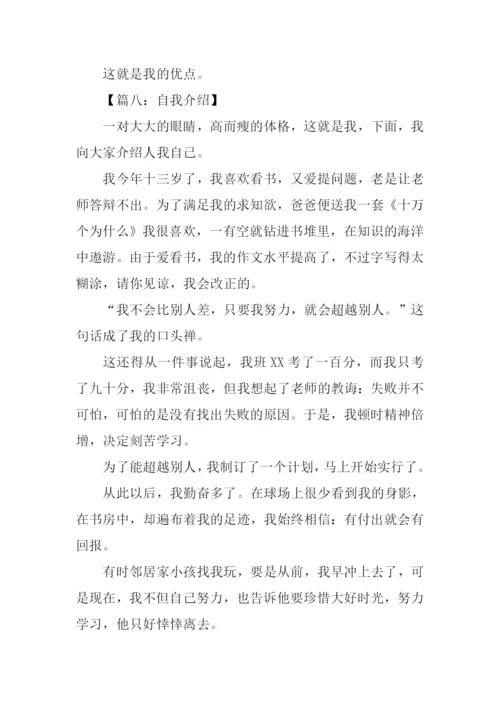 这就是我的优点。

【篇八：自我介绍】

一对大大的眼睛，高而瘦的体格，这就是我，下面，我向大家介绍人我自己。

我今年十三岁了，我喜欢看书，又爱提问题，老是让老师答辩不出。为了满足我的求知欲，爸爸便送我一套《十万个为什么》我很喜欢，一有空就钻进书堆里，在知识的海洋中遨游。由于爱看书，我的作文水平提高了，不过字写得太糊涂，请你见谅，我会改正的。

“我不会比别人差，只要我努力，就会超越别人。”这句话成了我的口头禅。

这还得从一件事说起，我班XX考了一百分，而我只考了九十分，我非常沮丧，但我想起了老师的教诲：失败并不可怕，可怕的是没有找出失败的原因。于是，我顿时精神倍增，决定刻苦学习。

为了能超越别人，我制订了一个计划，马上开始实行了。

从此以后，我勤奋多了。在球场上很少看到我的身影，在书房中，却遍布着我的足迹，我始终相信：有付出就会有回报。

有时邻居家小孩找我玩，要是从前，我早冲上去了，可是现在，我不但自己努力，也告诉他要珍惜大好时光，努力学习，他只好悻悻离去。